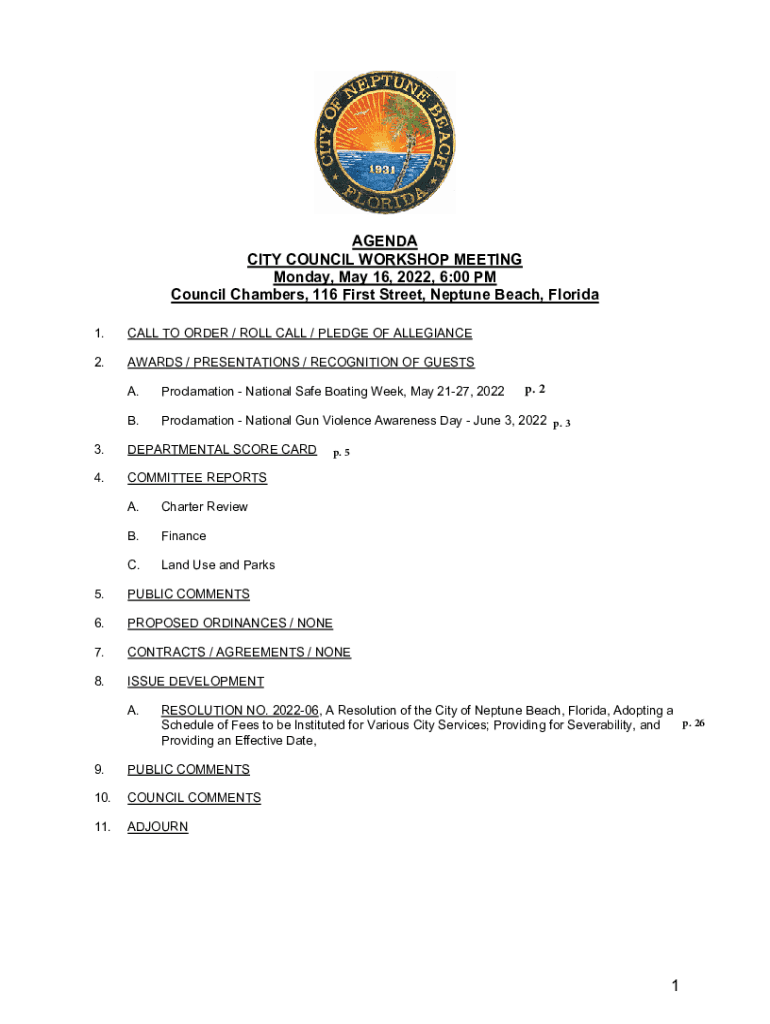 CITY OF NEPTUNE BEACH
1931
FLORIDA

AGENDA
CITY COUNCIL WORKSHOP MEETING
Monday, May 16, 2022, 6:00 PM
Council Chambers, 116 First Street, Neptune Beach, Florida

1. CALL TO ORDER / ROLL CALL / PLEDGE OF ALLEGIANCE

2. AWARDS / PRESENTATIONS / RECOGNITION OF GUESTS

A. Proclamation - National Safe Boating Week, May 21-27, 2022 p. 2

B. Proclamation - National Gun Violence Awareness Day - June 3, 2022 p. 3

3. DEPARTMENTAL SCORE CARD p. 5

4. COMMITTEE REPORTS

A. Charter Review

B. Finance

C. Land Use and Parks

5. PUBLIC COMMENTS

6. PROPOSED ORDINANCES / NONE

7. CONTRACTS / AGREEMENTS / NONE

8. ISSUE DEVELOPMENT

A. RESOLUTION NO. 2022-06, A Resolution of the City of Neptune Beach, Florida, Adopting a Schedule of Fees to be Instituted for Various City Services; Providing for Severability, and Providing an Effective Date, p. 26

9. PUBLIC COMMENTS

10. COUNCIL COMMENTS

11. ADJOURN

1